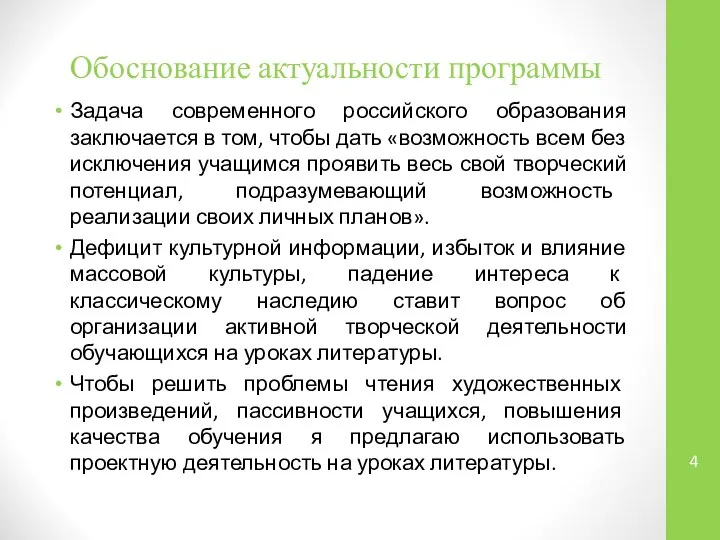 Обоснование актуальности программы

• Задача современного российского образования заключается в том, чтобы дать «возможность всем без исключения учащимся проявить весь свой творческий потенциал, подразумевающий возможность реализации своих личных планов».

• Дефицит культурной информации, избыток и влияние массовой культуры, падение интереса к классическому наследию ставит вопрос об организации активной творческой деятельности обучающихся на уроках литературы.

• Чтобы решить проблемы чтения художественных произведений, пассивности учащихся, повышения качества обучения я предлагаю использовать проектную деятельность на уроках литературы.

4